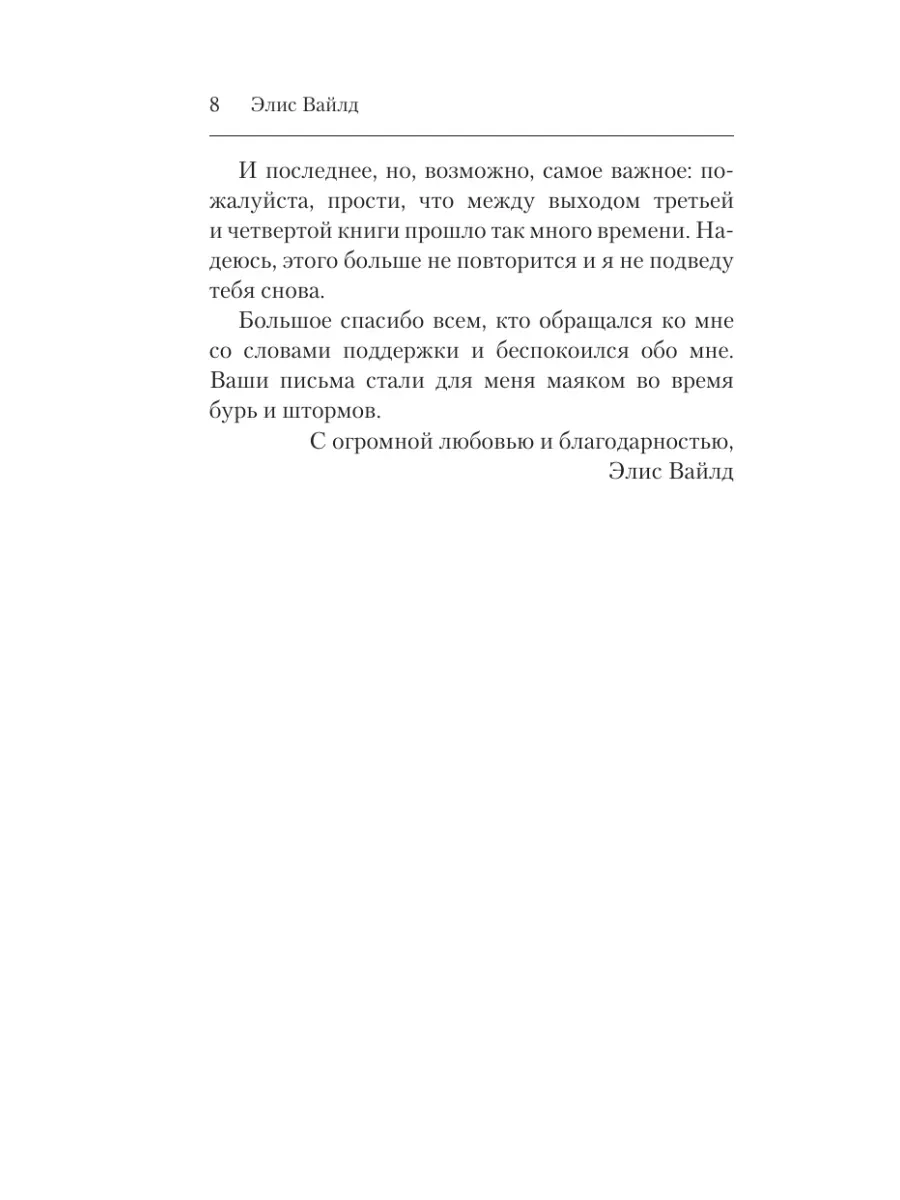 8 Элис Вайлд

И последнее, но, возможно, самое важное: пожалуйста, прости, что между выходом третьей и четвертой книги прошло так много времени. Надеюсь, этого больше не повторится и я не подведу тебя снова.

Большое спасибо всем, кто обращался ко мне со словами поддержки и беспокоился обо мне. Ваши письма стали для меня маяком во время бурь и штормов.

С огромной любовью и благодарностью,
Элис Вайлд